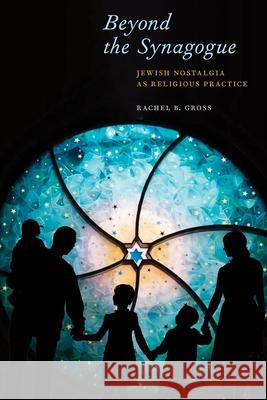 Beyond the Synagogue

JEWISH NOSTALGIA AS RELIGIOUS PRACTICE

RACHEL B. GROSS

Kraina Książek